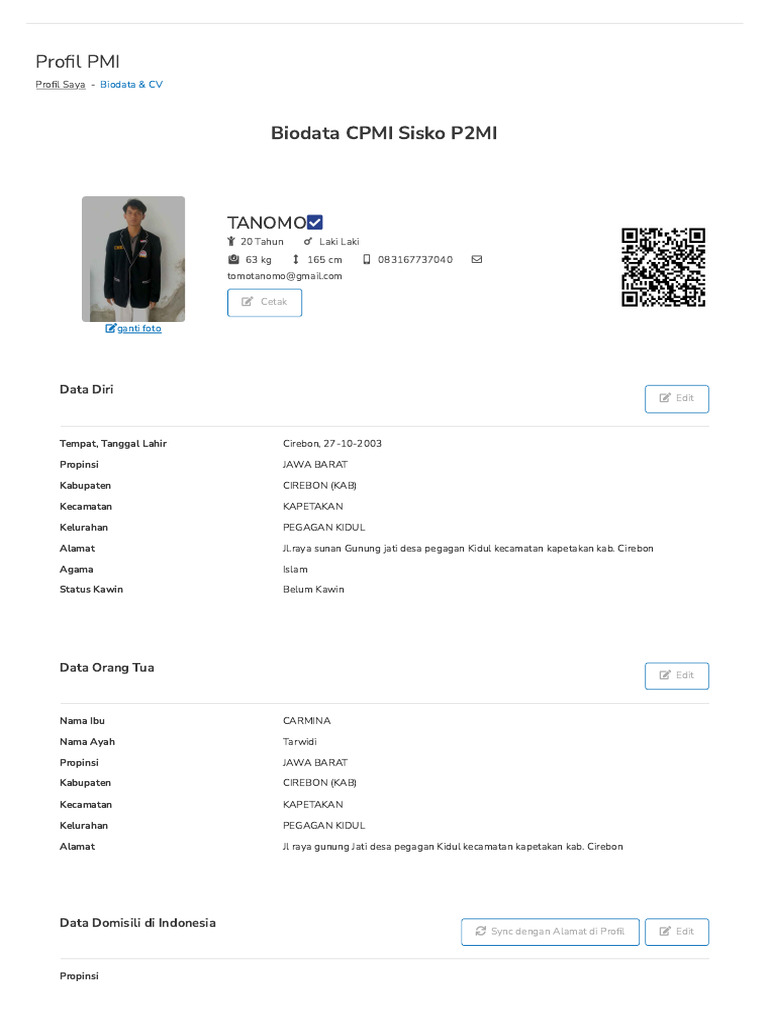 Profil PMI
Profil Saya - Biodata & CV

Biodata CPMI Sisko P2MI

ganti foto

TANOMO
20 Tahun Laki Laki
63 kg 165 cm 083167737040
tomotanomo@gmail.com
Cetak

Data Diri
Edit

| | |
|---|---|
| Tempat, Tanggal Lahir | Cirebon, 27-10-2003 |
| Propinsi | JAWA BARAT |
| Kabupaten | CIREBON (KAB) |
| Kecamatan | KAPETAKAN |
| Kelurahan | PEGAGAN KIDUL |
| Alamat | Jl.raya sunan Gunung jati desa pegagan Kidul kecamatan kapetakan kab. Cirebon |
| Agama | Islam |
| Status Kawin | Belum Kawin |

Data Orang Tua
Edit

| | |
|---|---|
| Nama Ibu | CARMINA |
| Nama Ayah | Tarwidi |
| Propinsi | JAWA BARAT |
| Kabupaten | CIREBON (KAB) |
| Kecamatan | KAPETAKAN |
| Kelurahan | PEGAGAN KIDUL |
| Alamat | Jl raya gunung Jati desa pegagan Kidul kecamatan kapetakan kab. Cirebon |

Data Domisili di Indonesia
Sync dengan Alamat di Profil
Edit

Propinsi